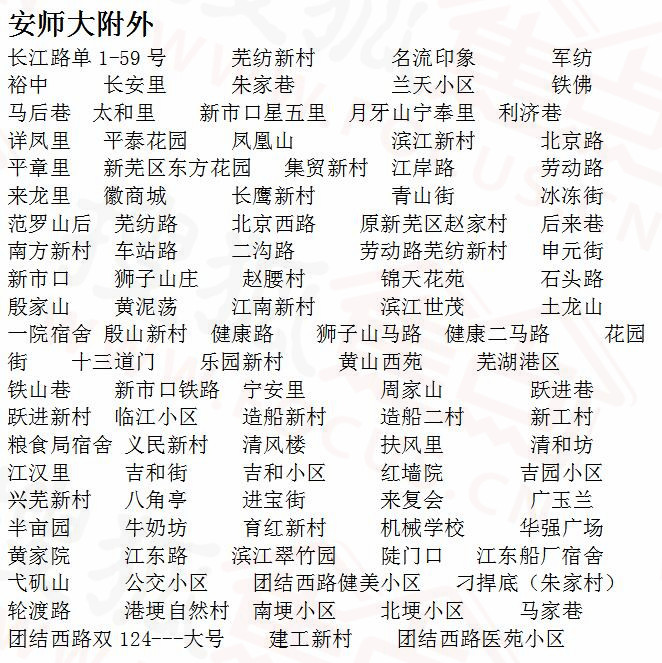 安师大附外

长江路单 1-59 号　芜纺新村　名流印象　军纺
裕中　长安里　朱家巷　兰天小区　铁佛
马后巷　太和里　新市口星五里　月牙山宁奉里　利济巷
详凤里　平泰花园　凤凰山　滨江新村　北京路
平章里　新芜区东方花园　集贸新村　江岸路　劳动路
来龙里　徽商城　长鹰新村　青山街　冰冻街
范罗山后　芜纺路　北京西路　原新芜区赵家村　后来巷
南方新村　车站路　二沟路　劳动路芜纺新村　申元街
新市口　狮子山庄　赵腰村　锦天花苑　石头路
殷家山　黄泥荡　江南新村　滨江世茂　土龙山
一院宿舍　殷山新村　健康路　狮子山马路　健康二马路　花园街　十三道门　乐园新村　黄山西苑　芜湖港区
铁山巷　新市口铁路　宁安里　周家山　跃进巷
跃进新村　临江小区　造船新村　造船二村　新工村
粮食局宿舍　义民新村　清风楼　扶风里　清和坊
江汉里　吉和街　吉和小区　红墙院　吉园小区
兴芜新村　八角亭　进宝街　来复会　广玉兰
半亩园　牛奶坊　育红新村　机械学校　华强广场
黄家院　江东路　滨江翠竹园　陡门口　江东船厂宿舍
弋矶山　公交小区　团结西路健美小区　刁捍底（朱家村）
轮渡路　港埂自然村　南埂小区　北埂小区　马家巷
团结西路双 124---大号　建工新村　团结西路医苑小区